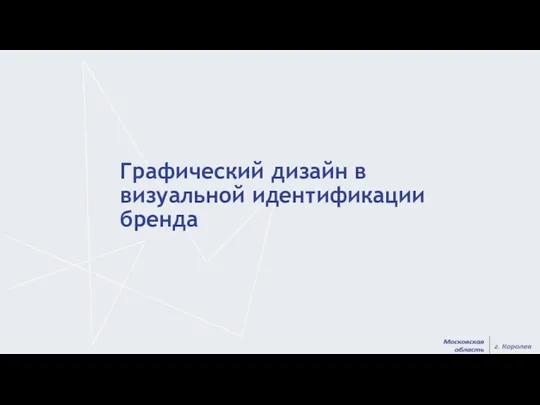 Графический дизайн в визуальной идентификации бренда

Московская область

г. Королев